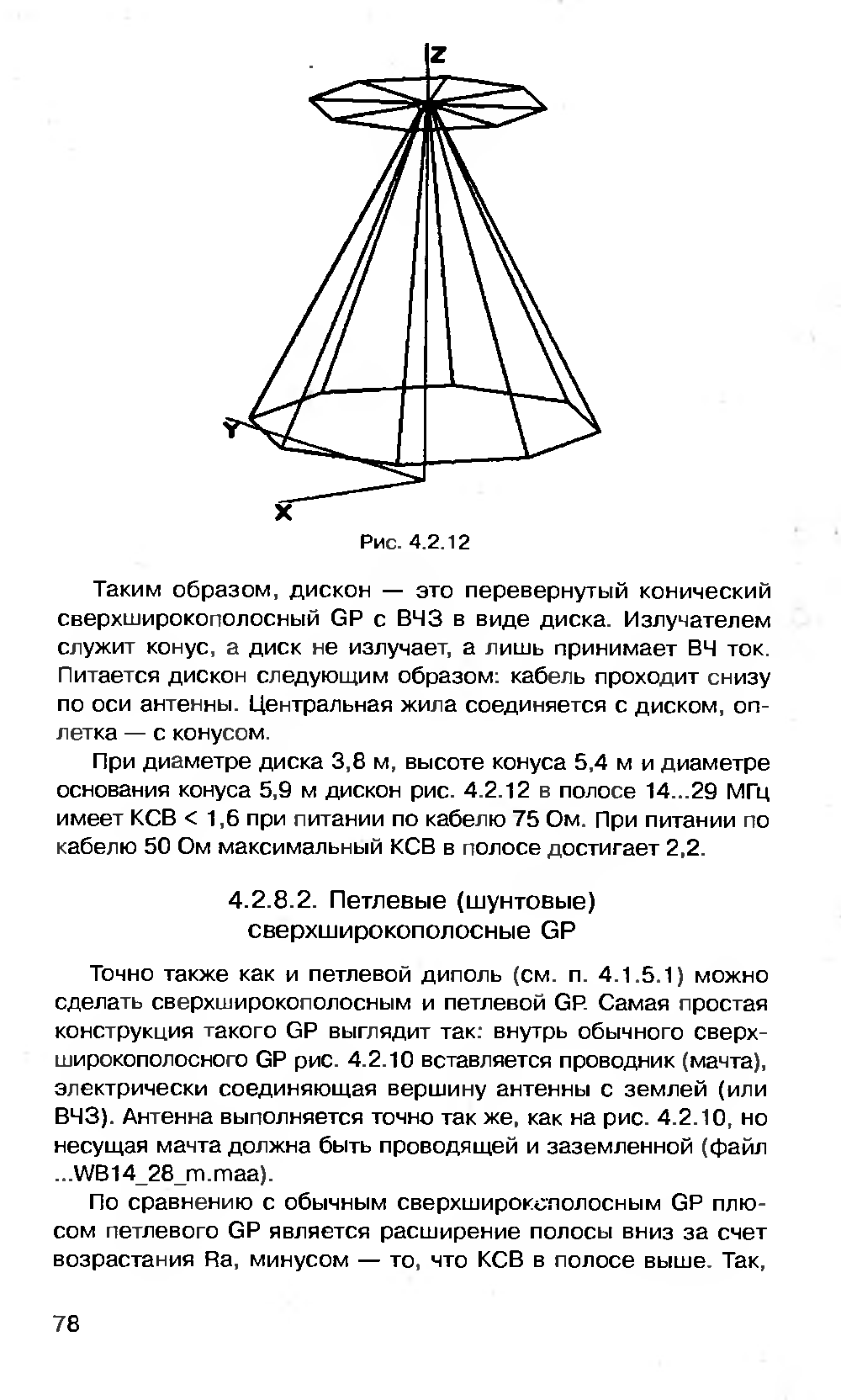 Z

Y

X

Рис. 4.2.12

Таким образом, дискон — это перевернутый конический сверхширокополосный GP с ВЧЗ в виде диска. Излучателем служит конус, а диск не излучает, а лишь принимает ВЧ ток. Питается дискон следующим образом: кабель проходит снизу по оси антенны. Центральная жила соединяется с диском, оплетка — с конусом.

При диаметре диска 3,8 м, высоте конуса 5,4 м и диаметре основания конуса 5,9 м дискон рис. 4.2.12 в полосе 14...29 МГц имеет КСВ < 1,6 при питании по кабелю 75 Ом. При питании по кабелю 50 Ом максимальный КСВ в полосе достигает 2,2.

4.2.8.2. Петлевые (шунтовые) сверхширокополосные GP

Точно также как и петлевой диполь (см. п. 4.1.5.1) можно сделать сверхширокополосным и петлевой GP. Самая простая конструкция такого GP выглядит так: внутрь обычного сверхширокополосного GP рис. 4.2.10 вставляется проводник (мачта), электрически соединяющая вершину антенны с землей (или ВЧЗ). Антенна выполняется точно так же, как на рис. 4.2.10, но несущая мачта должна быть проводящей и заземленной (файл ...WB14_28_m.maa).

По сравнению с обычным сверхширокополосным GP плюсом петлевого GP является расширение полосы вниз за счет возрастания Ra, минусом — то, что КСВ в полосе выше. Так,

78